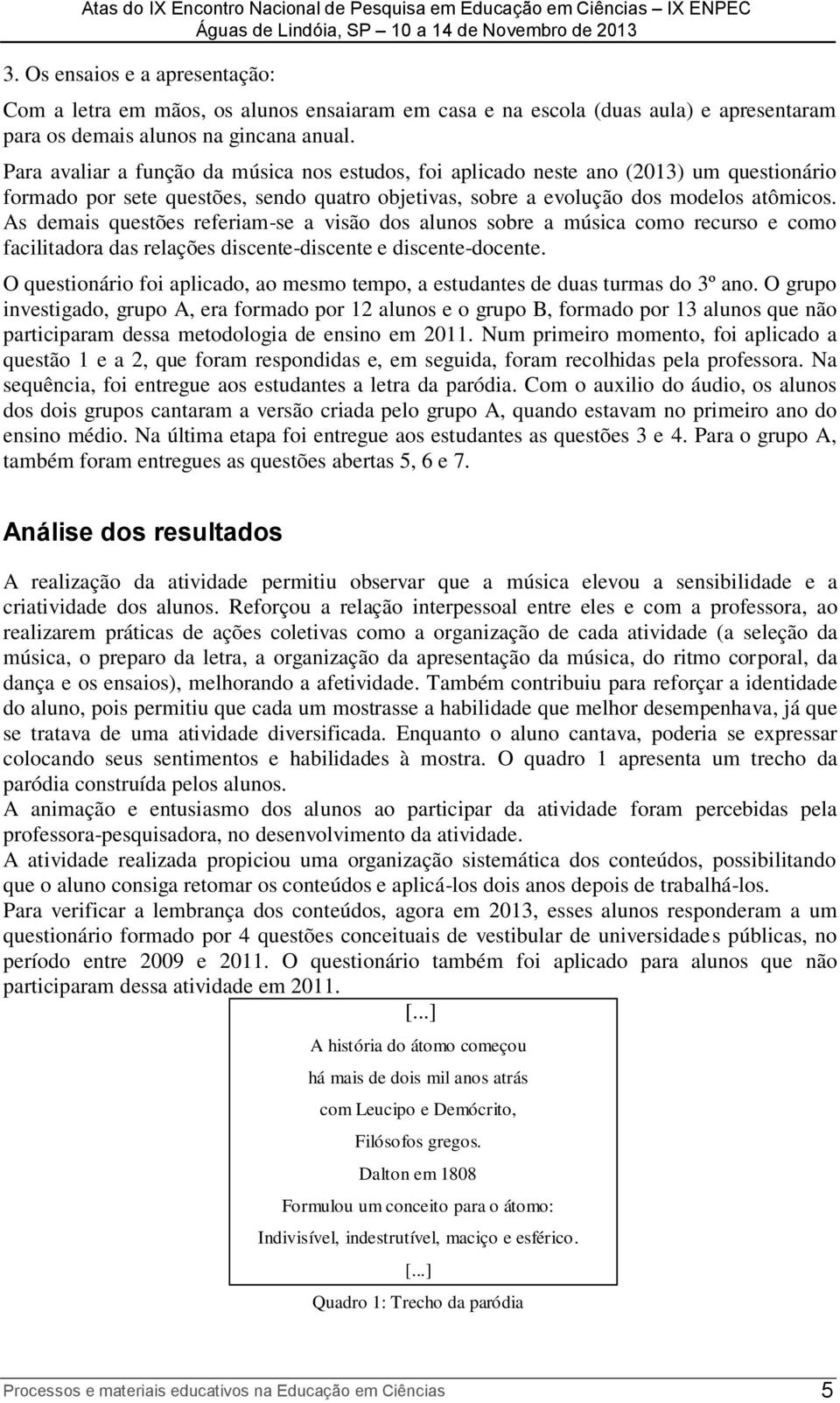 Atas do IX Encontro Nacional de Pesquisa em Educação em Ciências – IX ENPEC
Águas de Lindóia, SP – 10 a 14 de Novembro de 2013

3. Os ensaios e a apresentação:

Com a letra em mãos, os alunos ensaiaram em casa e na escola (duas aula) e apresentaram para os demais alunos na gincana anual.

Para avaliar a função da música nos estudos, foi aplicado neste ano (2013) um questionário formado por sete questões, sendo quatro objetivas, sobre a evolução dos modelos atômicos. As demais questões referiam-se a visão dos alunos sobre a música como recurso e como facilitadora das relações discente-discente e discente-docente.

O questionário foi aplicado, ao mesmo tempo, a estudantes de duas turmas do 3º ano. O grupo investigado, grupo A, era formado por 12 alunos e o grupo B, formado por 13 alunos que não participaram dessa metodologia de ensino em 2011. Num primeiro momento, foi aplicado a questão 1 e a 2, que foram respondidas e, em seguida, foram recolhidas pela professora. Na sequência, foi entregue aos estudantes a letra da paródia. Com o auxilio do áudio, os alunos dos dois grupos cantaram a versão criada pelo grupo A, quando estavam no primeiro ano do ensino médio. Na última etapa foi entregue aos estudantes as questões 3 e 4. Para o grupo A, também foram entregues as questões abertas 5, 6 e 7.

Análise dos resultados

A realização da atividade permitiu observar que a música elevou a sensibilidade e a criatividade dos alunos. Reforçou a relação interpessoal entre eles e com a professora, ao realizarem práticas de ações coletivas como a organização de cada atividade (a seleção da música, o preparo da letra, a organização da apresentação da música, do ritmo corporal, da dança e os ensaios), melhorando a afetividade. Também contribuiu para reforçar a identidade do aluno, pois permitiu que cada um mostrasse a habilidade que melhor desempenhava, já que se tratava de uma atividade diversificada. Enquanto o aluno cantava, poderia se expressar colocando seus sentimentos e habilidades à mostra. O quadro 1 apresenta um trecho da paródia construída pelos alunos.
A animação e entusiasmo dos alunos ao participar da atividade foram percebidas pela professora-pesquisadora, no desenvolvimento da atividade.
A atividade realizada propiciou uma organização sistemática dos conteúdos, possibilitando que o aluno consiga retomar os conteúdos e aplicá-los dois anos depois de trabalhá-los.
Para verificar a lembrança dos conteúdos, agora em 2013, esses alunos responderam a um questionário formado por 4 questões conceituais de vestibular de universidades públicas, no período entre 2009 e 2011. O questionário também foi aplicado para alunos que não participaram dessa atividade em 2011.

[...]
A história do átomo começou
há mais de dois mil anos atrás
com Leucipo e Demócrito,
Filósofos gregos.
Dalton em 1808
Formulou um conceito para o átomo:
Indivisível, indestrutível, maciço e esférico.
[...]

Quadro 1: Trecho da paródia

Processos e materiais educativos na Educação em Ciências 5